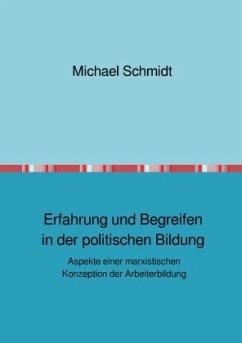 Michael Schmidt

Erfahrung und Begreifen in der politischen Bildung

Aspekte einer marxistischen Konzeption der Arbeiterbildung